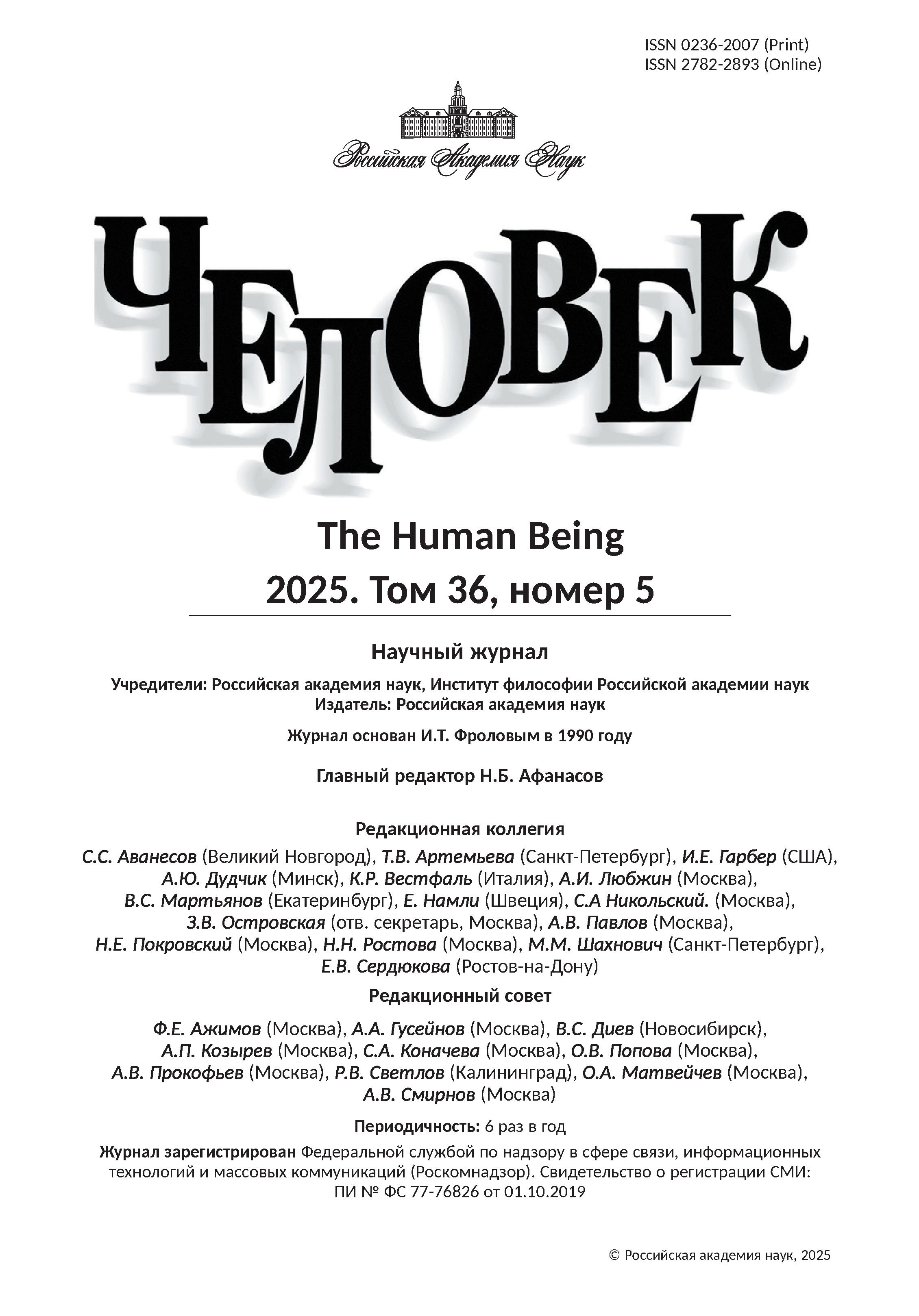 ISSN 0236-2007 (Print)
ISSN 2782-2893 (Online)

Российская Академия Наук

ЧЕЛОВЕК

The Human Being

2025. Том 36, номер 5

Научный журнал

Учредители: Российская академия наук, Институт философии Российской академии наук
Издатель: Российская академия наук

Журнал основан И.Т. Фроловым в 1990 году

Главный редактор Н.Б. Афанасов

Редакционная коллегия

С.С. Аванесов (Великий Новгород), Т.В. Артемьева (Санкт-Петербург), И.Е. Гарбер (США), А.Ю. Дудчик (Минск), К.Р. Вестфаль (Италия), А.И. Любжин (Москва), В.С. Мартьянов (Екатеринбург), Е. Намли (Швеция), С.А Никольский. (Москва), З.В. Островская (отв. секретарь, Москва), А.В. Павлов (Москва), Н.Е. Покровский (Москва), Н.Н. Ростова (Москва), М.М. Шахнович (Санкт-Петербург), Е.В. Сердюкова (Ростов-на-Дону)

Редакционный совет

Ф.Е. Ажимов (Москва), А.А. Гусейнов (Москва), В.С. Диев (Новосибирск), А.П. Козырев (Москва), С.А. Коначева (Москва), О.В. Попова (Москва), А.В. Прокофьев (Москва), Р.В. Светлов (Калининград), О.А. Матвейчев (Москва), А.В. Смирнов (Москва)

Периодичность: 6 раз в год

Журнал зарегистрирован Федеральной службой по надзору в сфере связи, информационных технологий и массовых коммуникаций (Роскомнадзор). Свидетельство о регистрации СМИ: ПИ № ФС 77-76826 от 01.10.2019

© Российская академия наук, 2025